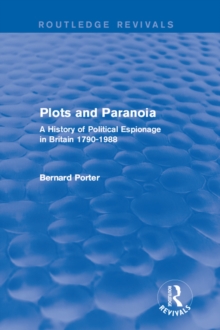 ROUTLEDGE REVIVALS

Plots and Paranoia

A History of Political Espionage in Britain 1790-1988

Bernard Porter

ROUTLEDGE
REVIVALS